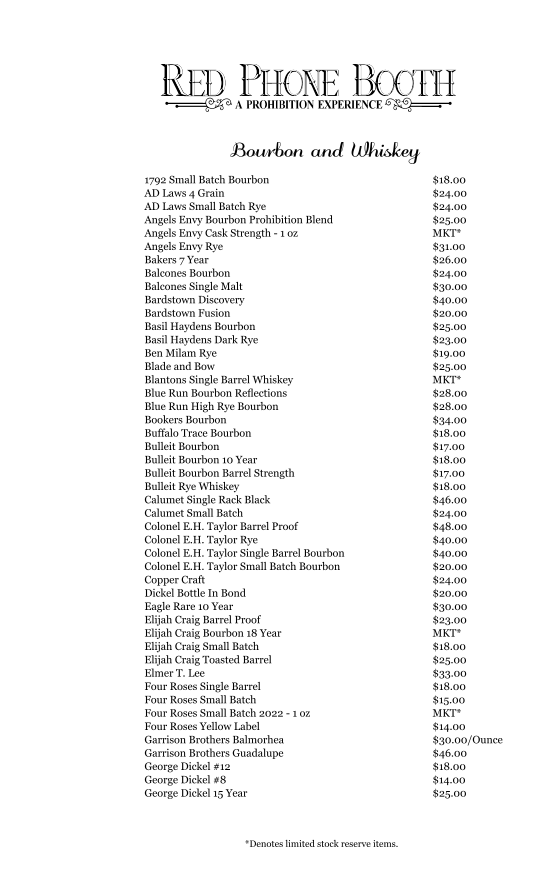 RED PHONE BOOTH
A PROHIBITION EXPERIENCE

Bourbon and Whiskey

| | |
|---|---|
| 1792 Small Batch Bourbon | $18.00 |
| AD Laws 4 Grain | $24.00 |
| AD Laws Small Batch Rye | $24.00 |
| Angels Envy Bourbon Prohibition Blend | $25.00 |
| Angels Envy Cask Strength - 1 oz | MKT* |
| Angels Envy Rye | $31.00 |
| Bakers 7 Year | $26.00 |
| Balcones Bourbon | $24.00 |
| Balcones Single Malt | $30.00 |
| Bardstown Discovery | $40.00 |
| Bardstown Fusion | $20.00 |
| Basil Haydens Bourbon | $25.00 |
| Basil Haydens Dark Rye | $23.00 |
| Ben Milam Rye | $19.00 |
| Blade and Bow | $25.00 |
| Blantons Single Barrel Whiskey | MKT* |
| Blue Run Bourbon Reflections | $28.00 |
| Blue Run High Rye Bourbon | $28.00 |
| Bookers Bourbon | $34.00 |
| Buffalo Trace Bourbon | $18.00 |
| Bulleit Bourbon | $17.00 |
| Bulleit Bourbon 10 Year | $18.00 |
| Bulleit Bourbon Barrel Strength | $17.00 |
| Bulleit Rye Whiskey | $18.00 |
| Calumet Single Rack Black | $46.00 |
| Calumet Small Batch | $24.00 |
| Colonel E.H. Taylor Barrel Proof | $48.00 |
| Colonel E.H. Taylor Rye | $40.00 |
| Colonel E.H. Taylor Single Barrel Bourbon | $40.00 |
| Colonel E.H. Taylor Small Batch Bourbon | $20.00 |
| Copper Craft | $24.00 |
| Dickel Bottle In Bond | $20.00 |
| Eagle Rare 10 Year | $30.00 |
| Elijah Craig Barrel Proof | $23.00 |
| Elijah Craig Bourbon 18 Year | MKT* |
| Elijah Craig Small Batch | $18.00 |
| Elijah Craig Toasted Barrel | $25.00 |
| Elmer T. Lee | $33.00 |
| Four Roses Single Barrel | $18.00 |
| Four Roses Small Batch | $15.00 |
| Four Roses Small Batch 2022 - 1 oz | MKT* |
| Four Roses Yellow Label | $14.00 |
| Garrison Brothers Balmorhea | $30.00/Ounce |
| Garrison Brothers Guadalupe | $46.00 |
| George Dickel #12 | $18.00 |
| George Dickel #8 | $14.00 |
| George Dickel 15 Year | $25.00 |

*Denotes limited stock reserve items.